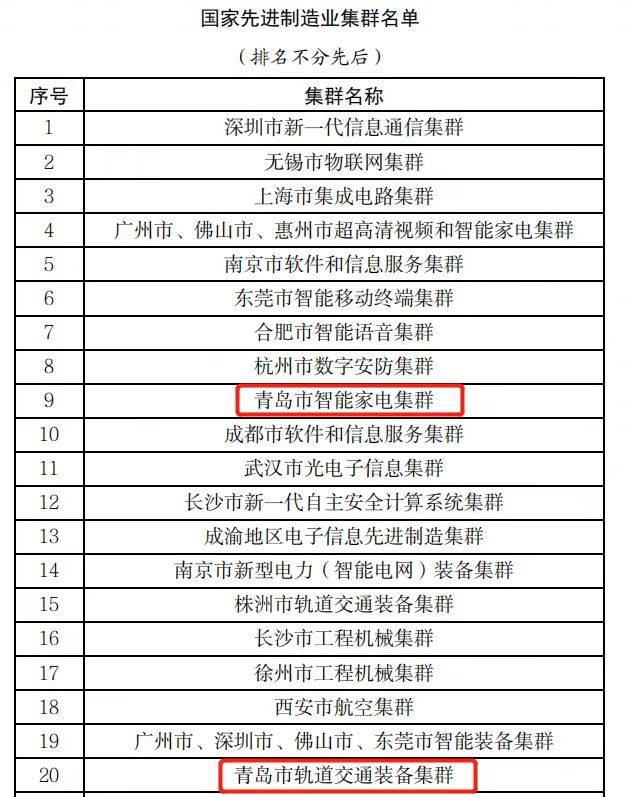 国家先进制造业集群名单

（排名不分先后）

| 序号 | 集群名称 |
|---|---|
| 1 | 深圳市新一代信息通信集群 |
| 2 | 无锡市物联网集群 |
| 3 | 上海市集成电路集群 |
| 4 | 广州市、佛山市、惠州市超高清视频和智能家电集群 |
| 5 | 南京市软件和信息服务集群 |
| 6 | 东莞市智能移动终端集群 |
| 7 | 合肥市智能语音集群 |
| 8 | 杭州市数字安防集群 |
| 9 | 青岛市智能家电集群 |
| 10 | 成都市软件和信息服务集群 |
| 11 | 武汉市光电子信息集群 |
| 12 | 长沙市新一代自主安全计算系统集群 |
| 13 | 成渝地区电子信息先进制造集群 |
| 14 | 南京市新型电力（智能电网）装备集群 |
| 15 | 株洲市轨道交通装备集群 |
| 16 | 长沙市工程机械集群 |
| 17 | 徐州市工程机械集群 |
| 18 | 西安市航空集群 |
| 19 | 广州市、深圳市、佛山市、东莞市智能装备集群 |
| 20 | 青岛市轨道交通装备集群 |